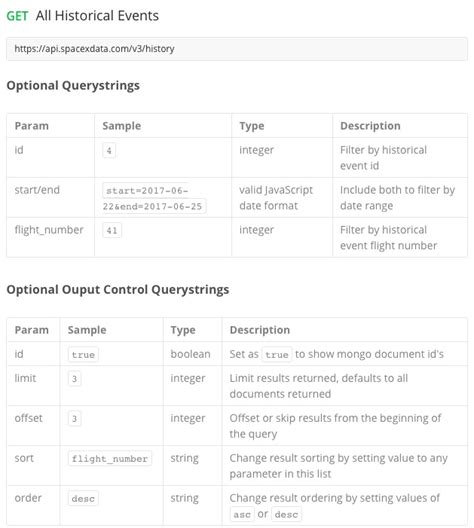 GET All Historical Events

https://api.spacexdata.com/v3/history

Optional Querystrings

| Param | Sample | Type | Description |
|---|---|---|---|
| id | 4 | integer | Filter by historical event id |
| start/end | start=2017-06-22&end=2017-06-25 | valid JavaScript date format | Include both to filter by date range |
| flight_number | 41 | integer | Filter by historical event flight number |

Optional Ouput Control Querystrings

| Param | Sample | Type | Description |
|---|---|---|---|
| id | true | boolean | Set as true to show mongo document id's |
| limit | 3 | integer | Limit results returned, defaults to all documents returned |
| offset | 3 | integer | Offset or skip results from the beginning of the query |
| sort | flight_number | string | Change result sorting by setting value to any parameter in this list |
| order | desc | string | Change result ordering by setting values of asc or desc |